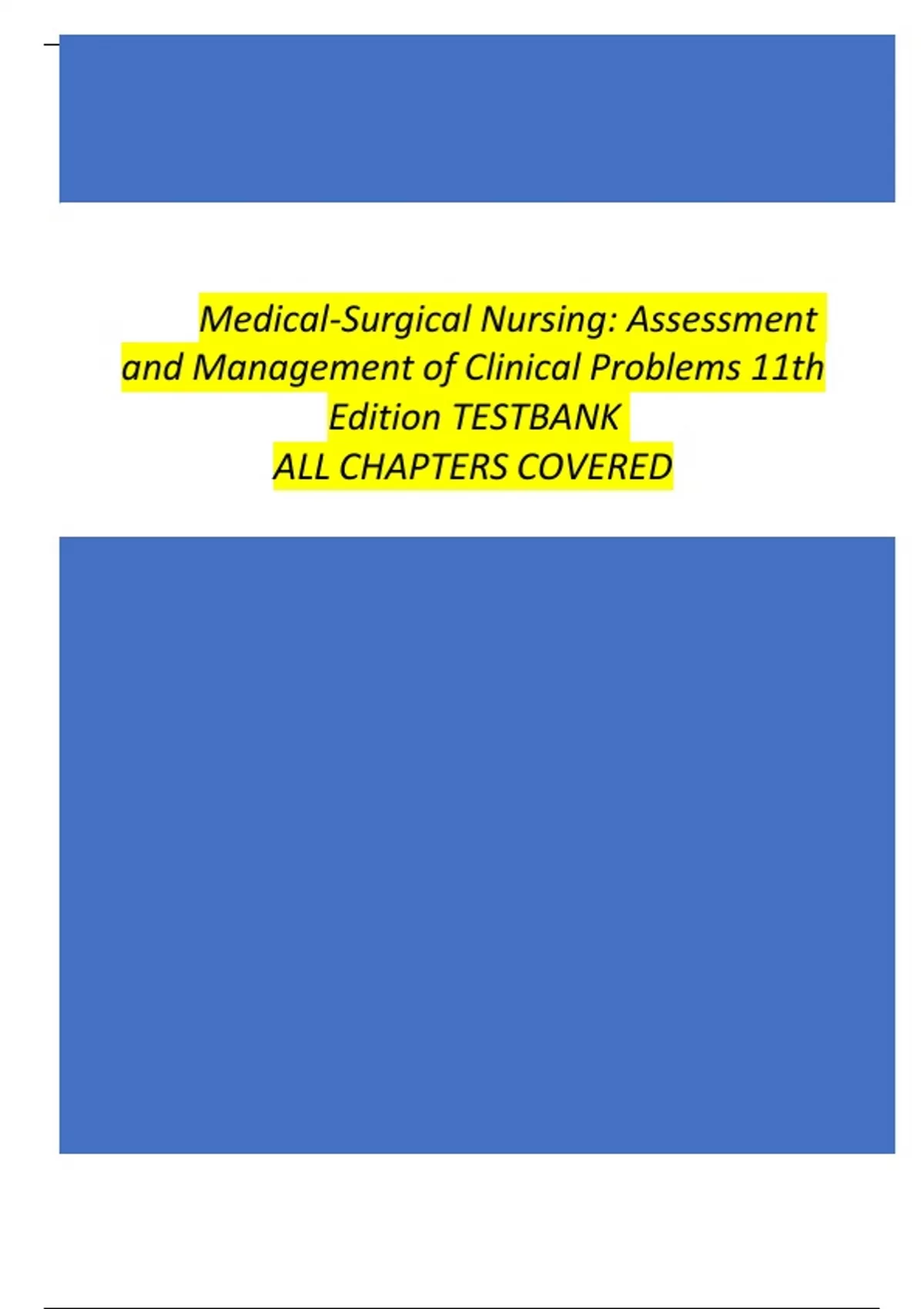 Medical-Surgical Nursing: Assessment and Management of Clinical Problems 11th Edition TESTBANK
ALL CHAPTERS COVERED